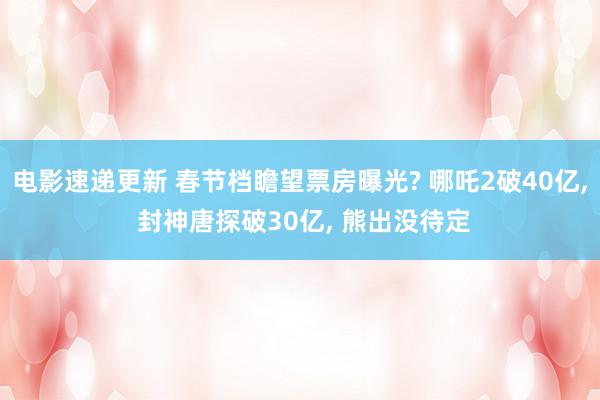 电影速递更新 春节档瞻望票房曝光? 哪吒2破40亿, 封神唐探破30亿, 熊出没待定